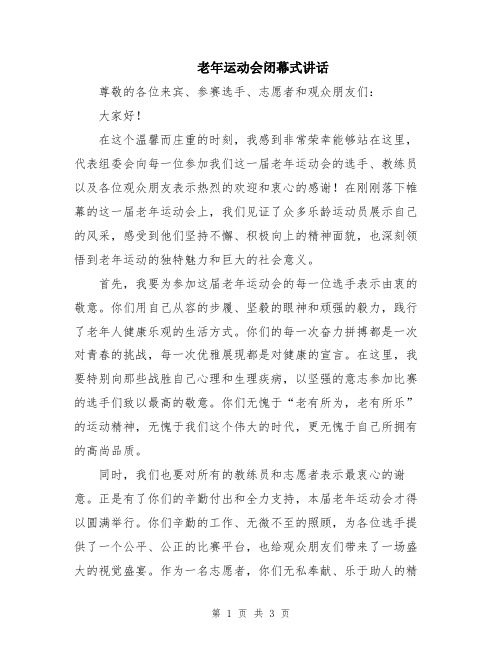 老年运动会闭幕式讲话

尊敬的各位来宾、参赛选手、志愿者和观众朋友们：

大家好！

在这个温馨而庄重的时刻，我感到非常荣幸能够站在这里，代表组委会向每一位参加我们这一届老年运动会的选手、教练员以及各位观众朋友表示热烈的欢迎和衷心的感谢！在刚刚落下帷幕的这一届老年运动会上，我们见证了众多乐龄运动员展示自己的风采，感受到他们坚持不懈、积极向上的精神面貌，也深刻领悟到老年运动的独特魅力和巨大的社会意义。

首先，我要为参加这届老年运动会的每一位选手表示由衷的敬意。你们用自己从容的步履、坚毅的眼神和顽强的毅力，践行了老年人健康乐观的生活方式。你们的每一次奋力拼搏都是一次对青春的挑战，每一次优雅展现都是对健康的宣言。在这里，我要特别向那些战胜自己心理和生理疾病，以坚强的意志参加比赛的选手们致以最高的敬意。你们无愧于“老有所为，老有所乐”的运动精神，无愧于我们这个伟大的时代，更无愧于自己所拥有的高尚品质。

同时，我们也要对所有的教练员和志愿者表示最衷心的谢意。正是有了你们的辛勤付出和全力支持，本届老年运动会才得以圆满举行。你们辛勤的工作、无微不至的照顾，为各位选手提供了一个公平、公正的比赛平台，也给观众朋友们带来了一场盛大的视觉盛宴。作为一名志愿者，你们无私奉献、乐于助人的精

第 1 页 共 3 页